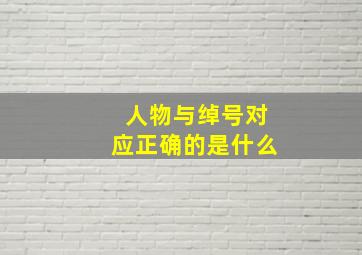 人物与绰号对应正确的是什么